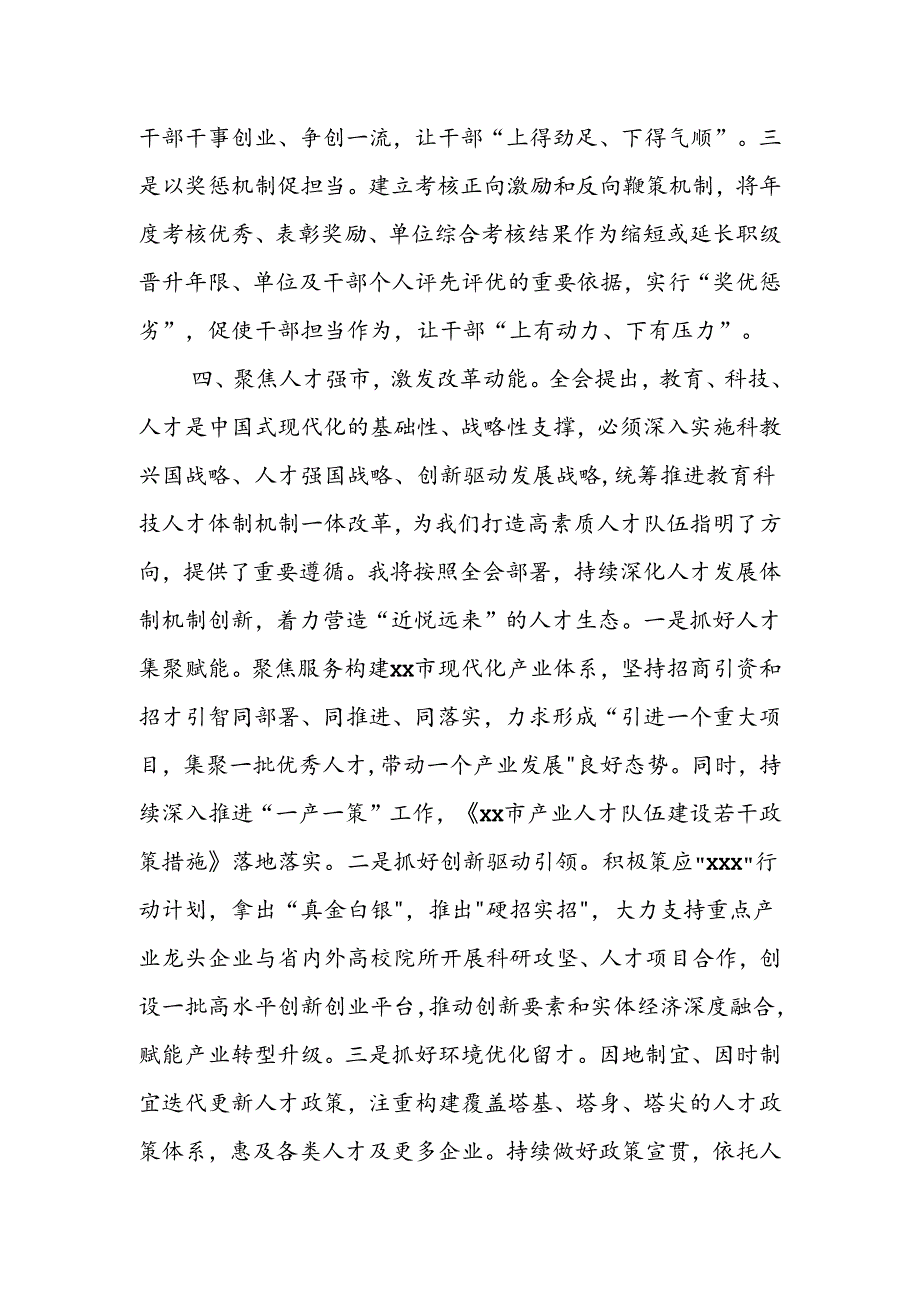 干部干事创业、争创一流，让干部“上得劲足、下得气顺”。三是以奖惩机制促担当。建立考核正向激励和反向鞭策机制，将年度考核优秀、表彰奖励、单位综合考核结果作为缩短或延长职级晋升年限、单位及干部个人评先评优的重要依据，实行“奖优惩劣”，促使干部担当作为，让干部“上有动力、下有压力”。

四、聚焦人才强市，激发改革动能。全会提出，教育、科技、人才是中国式现代化的基础性、战略性支撑，必须深入实施科教兴国战略、人才强国战略、创新驱动发展战略，统筹推进教育科技人才体制机制一体改革，为我们打造高素质人才队伍指明了方向，提供了重要遵循。我将按照全会部署，持续深化人才发展体制机制创新，着力营造“近悦远来”的人才生态。一是抓好人才集聚赋能。聚焦服务构建xx市现代化产业体系，坚持招商引资和招才引智同部署、同推进、同落实，力求形成“引进一个重大项目，集聚一批优秀人才，带动一个产业发展"良好态势。同时，持续深入推进“一产一策”工作，《xx市产业人才队伍建设若干政策措施》落地落实。二是抓好创新驱动引领。积极策应"xxx"行动计划，拿出“真金白银",推出"硬招实招"，大力支持重点产业龙头企业与省内外高校院所开展科研攻坚、人才项目合作，创设一批高水平创新创业平台，推动创新要素和实体经济深度融合，赋能产业转型升级。三是抓好环境优化留才。因地制宜、因时制宜迭代更新人才政策，注重构建覆盖塔基、塔身、塔尖的人才政策体系，惠及各类人才及更多企业。持续做好政策宣贯，依托人